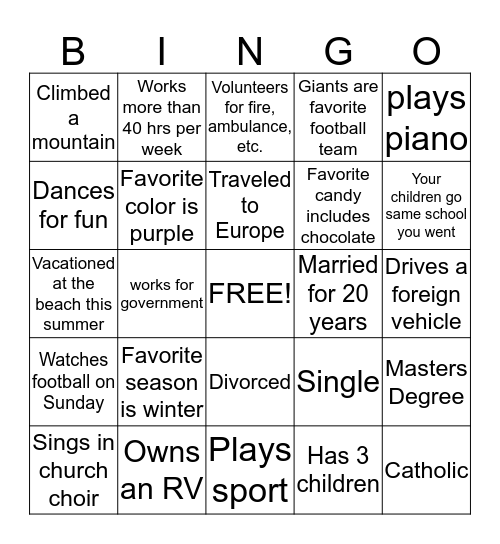 | B | I | N | G | O |
|---|---|---|---|---|
| Climbed a mountain | Works more than 40 hrs per week | Volunteers for fire, ambulance, etc. | Giants are favorite football team | plays piano |
| Dances for fun | Favorite color is purple | Traveled to Europe | Favorite candy includes chocolate | Your children go same school you went |
| Vacationed at the beach this summer | works for government | FREE! | Married for 20 years | Drives a foreign vehicle |
| Watches football on Sunday | Favorite season is winter | Divorced | Single | Masters Degree |
| Sings in church choir | Owns an RV | Plays sport | Has 3 children | Catholic |